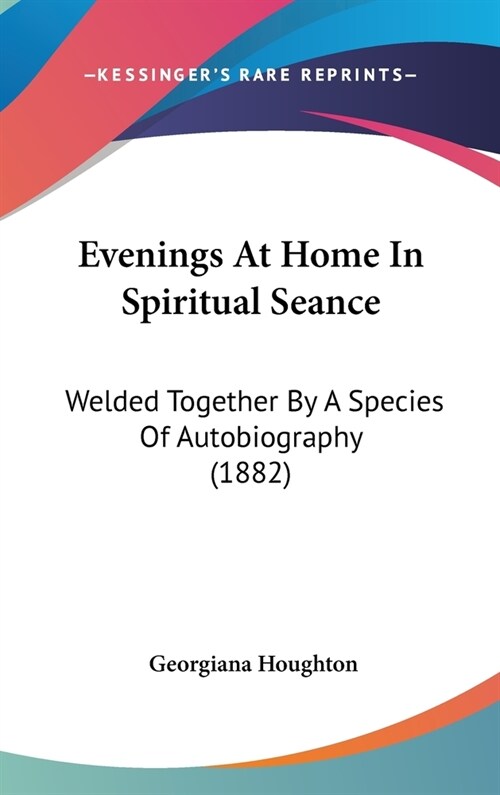 —KESSINGER'S RARE REPRINTS—

Evenings At Home In Spiritual Seance

Welded Together By A Species Of Autobiography (1882)

Georgiana Houghton